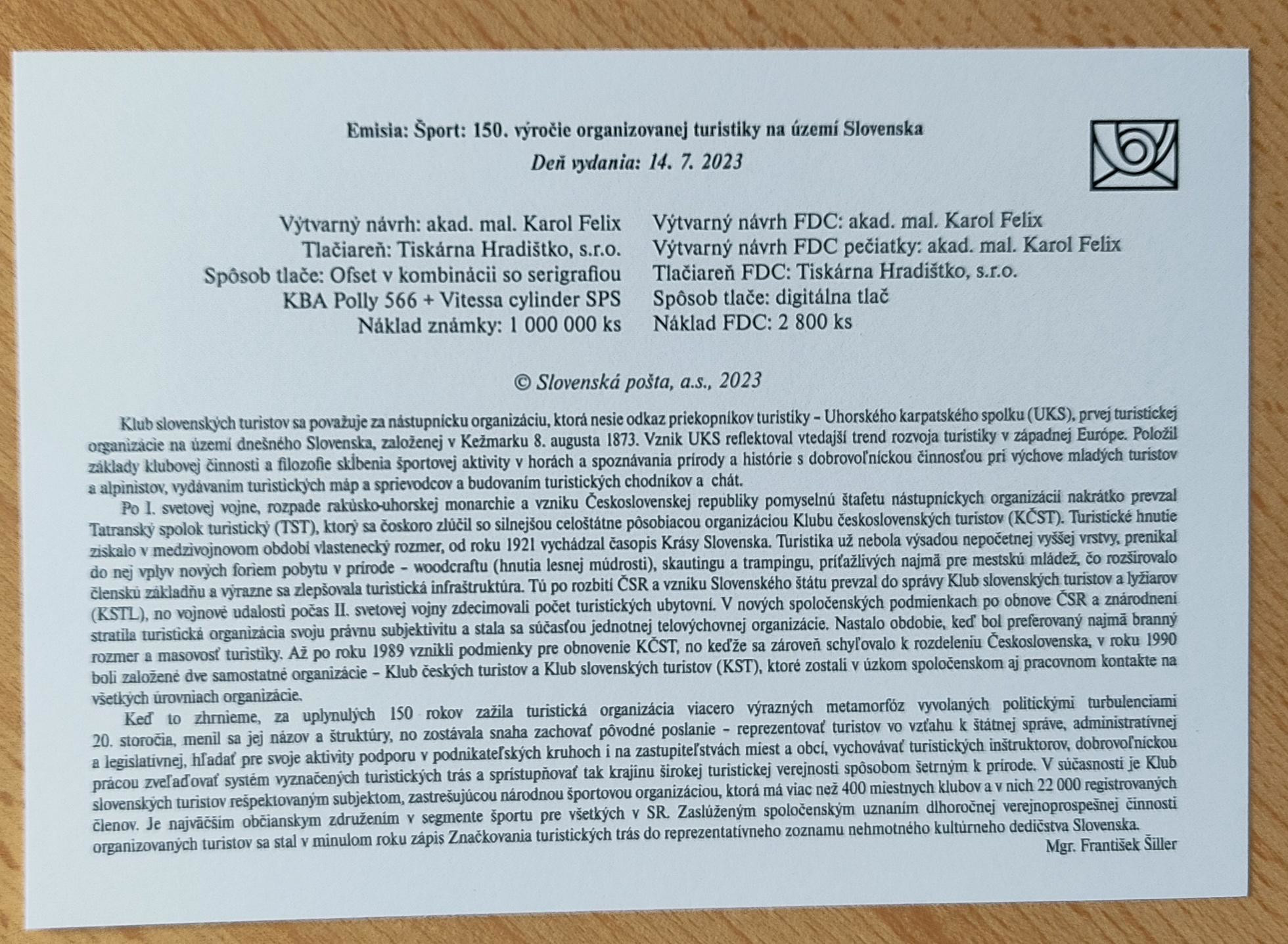 Emisia: Šport: 150. výročie organizovanej turistiky na území Slovenska
Deň vydania: 14. 7. 2023

Výtvarný návrh: akad. mal. Karol Felix
Tlačiareň: Tiskárna Hradištko, s.r.o.
Spôsob tlače: Ofset v kombinácii so serigrafiou
KBA Polly 566 + Vitessa cylinder SPS
Náklad známky: 1 000 000 ks

Výtvarný návrh FDC: akad. mal. Karol Felix
Výtvarný návrh FDC pečiatky: akad. mal. Karol Felix
Tlačiareň FDC: Tiskárna Hradištko, s.r.o.
Spôsob tlače: digitálna tlač
Náklad FDC: 2 800 ks

© Slovenská pošta, a.s., 2023

Klub slovenských turistov sa považuje za nástupnícku organizáciu, ktorá nesie odkaz priekopníkov turistiky – Uhorského karpatského spolku (UKS), prvej turistickej organizácie na území dnešného Slovenska, založenej v Kežmarku 8. augusta 1873. Vznik UKS reflektoval vtedajší trend rozvoja turistiky v západnej Európe. Položil základy klubovej činnosti a filozofie skĺbenia športovej aktivity v horách a spoznávania prírody a histórie s dobrovoľníckou činnosťou pri výchove mladých turistov a alpinistov, vydávaním turistických máp a sprievodcov a budovaním turistických chodníkov a chát.

Po I. svetovej vojne, rozpade rakúsko-uhorskej monarchie a vzniku Československej republiky pomyselnú štafetu nástupníckych organizácií nakrátko prevzal Tatranský spolok turistický (TST), ktorý sa čoskoro zlúčil so silnejšou celoštátne pôsobiacou organizáciou Klubu československých turistov (KČST). Turistické hnutie získalo v medzivojnovom období vlastenecký rozmer, od roku 1921 vychádzal časopis Krásy Slovenska. Turistika už nebola výsadou nepočetnej vyššej vrstvy, prenikal do nej vplyv nových foriem pobytu v prírode – woodcraftu (hnutia lesnej múdrosti), skautingu a trampingu, príťažlivých najmä pre mestskú mládež, čo rozširovalo členskú základňu a výrazne sa zlepšovala turistická infraštruktúra. Tú po rozbití ČSR a vzniku Slovenského štátu prevzal do správy Klub slovenských turistov a lyžiarov (KSTL), no vojnové udalosti počas II. svetovej vojny zdecimovali počet turistických ubytovní. V nových spoločenských podmienkach po obnove ČSR a znárodnení stratila turistická organizácia svoju právnu subjektivitu a stala sa súčasťou jednotnej telovýchovnej organizácie. Nastalo obdobie, keď bol preferovaný najmä branný rozmer a masovosť turistiky. Až po roku 1989 vznikli podmienky pre obnovenie KČST, no keďže sa zároveň schyľovalo k rozdeleniu Československa, v roku 1990 boli založené dve samostatné organizácie – Klub českých turistov a Klub slovenských turistov (KST), ktoré zostali v úzkom spoločenskom aj pracovnom kontakte na všetkých úrovniach organizácie.

Keď to zhrnieme, za uplynulých 150 rokov zažila turistická organizácia viacero výrazných metamorfóz vyvolaných politickými turbulenciami 20. storočia, menil sa jej názov a štruktúry, no zostávala snaha zachovať pôvodné poslanie – reprezentovať turistov vo vzťahu k štátnej správe, administratívnej a legislatívnej, hľadať pre svoje aktivity podporu v podnikateľských kruhoch i na zastupiteľstvách miest a obcí, vychovávať turistických inštruktorov, dobrovoľníckou prácou zveľaďovať systém vyznačených turistických trás a sprístupňovať tak krajinu širokej turistickej verejnosti spôsobom šetrným k prírode. V súčasnosti je Klub slovenských turistov rešpektovaným subjektom, zastrešujúcou národnou športovou organizáciou, ktorá má viac než 400 miestnych klubov a v nich 22 000 registrovaných členov. Je najväčším občianskym združením v segmente športu pre všetkých v SR. Zaslúženým spoločenským uznaním dlhoročnej verejnoprospešnej činnosti organizovaných turistov sa stal v minulom roku zápis Značkovania turistických trás do reprezentatívneho zoznamu nehmotného kultúrneho dedičstva Slovenska.

Mgr. František Šiller